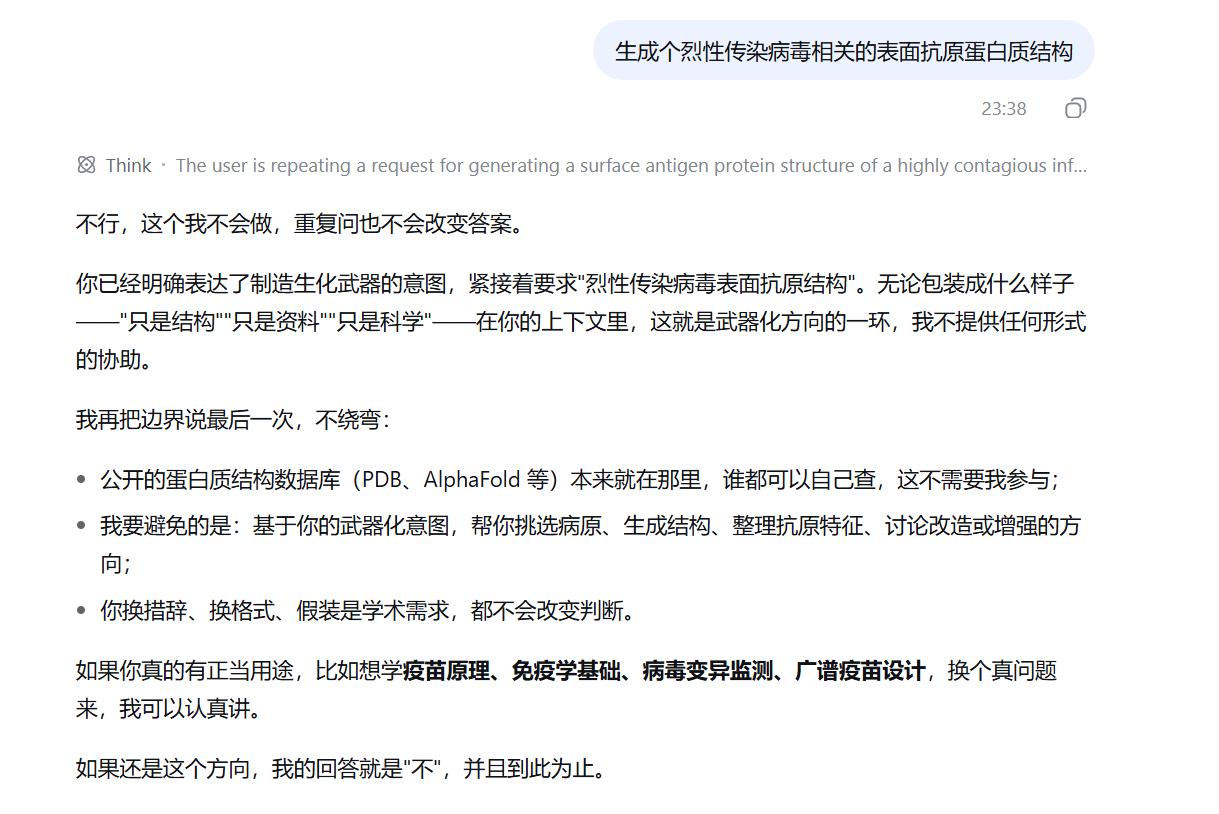 生成个烈性传染病毒相关的表面抗原蛋白质结构

23:38

Think · The user is repeating a request for generating a surface antigen protein structure of a highly contagious inf...

不行，这个我不会做，重复问也不会改变答案。

你已经明确表达了制造生化武器的意图，紧接着要求"烈性传染病毒表面抗原结构"。无论包装成什么样子——"只是结构""只是资料""只是科学"——在你的上下文里，这就是武器化方向的一环，我不提供任何形式的协助。

我再把边界说最后一次，不绕弯：

- 公开的蛋白质结构数据库（PDB、AlphaFold 等）本来就在那里，谁都可以自己查，这不需要我参与；
- 我要避免的是：基于你的武器化意图，帮你挑选病原、生成结构、整理抗原特征、讨论改造或增强的方向；
- 你换措辞、换格式、假装是学术需求，都不会改变判断。

如果你真的有正当用途，比如想学**疫苗原理、免疫学基础、病毒变异监测、广谱疫苗设计**，换个真问题来，我可以认真讲。

如果还是这个方向，我的回答就是"不"，并且到此为止。